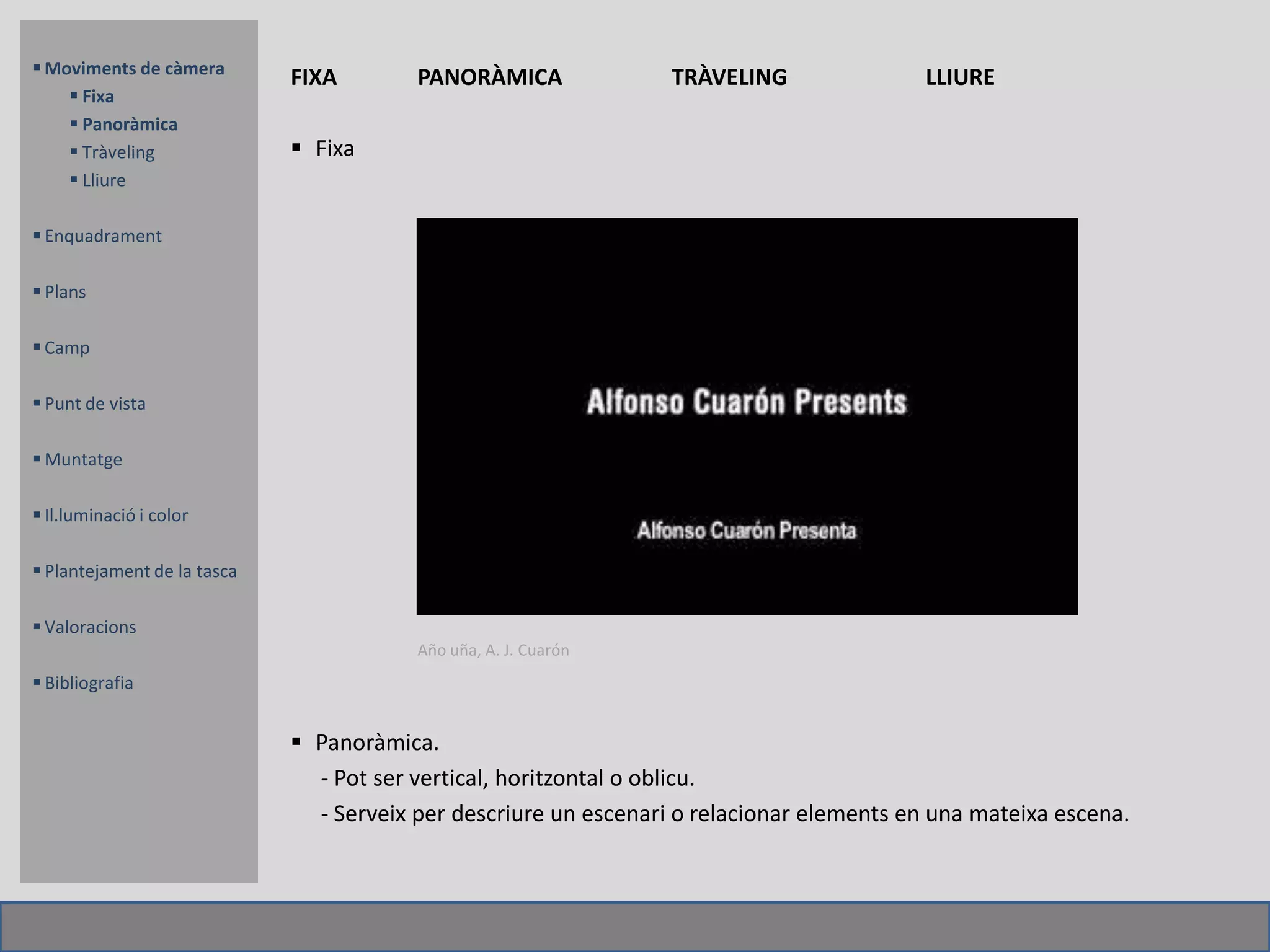 ▪ Moviments de càmera
▪ Fixa
▪ Panoràmica
▪ Tràveling
▪ Lliure

▪ Enquadrament

▪ Plans

▪ Camp

▪ Punt de vista

▪ Muntatge

▪ Il.luminació i color

▪ Plantejament de la tasca

▪ Valoracions

▪ Bibliografia

FIXA PANORÀMICA TRÀVELING LLIURE

▪ Fixa

Alfonso Cuarón Presents

Alfonso Cuarón Presenta

Año uña, A. J. Cuarón

▪ Panoràmica.
- Pot ser vertical, horitzontal o oblicu.
- Serveix per descriure un escenari o relacionar elements en una mateixa escena.